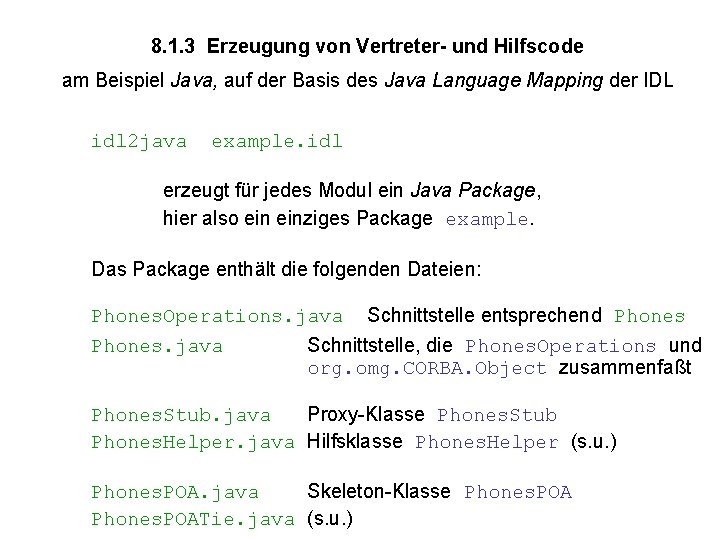 8.1.3 Erzeugung von Vertreter- und Hilfscode

am Beispiel Java, auf der Basis des Java Language Mapping der IDL

idl2java example.idl

erzeugt für jedes Modul ein Java Package, hier also ein einziges Package example.

Das Package enthält die folgenden Dateien:

PhonesOperations.java Schnittstelle entsprechend Phones
Phones.java Schnittstelle, die PhonesOperations und org.omg.CORBA.Object zusammenfaßt

PhonesStub.java Proxy-Klasse PhonesStub
PhonesHelper.java Hilfsklasse PhonesHelper (s.u.)

PhonesPOA.java Skeleton-Klasse PhonesPOA
PhonesPOATie.java (s.u.)